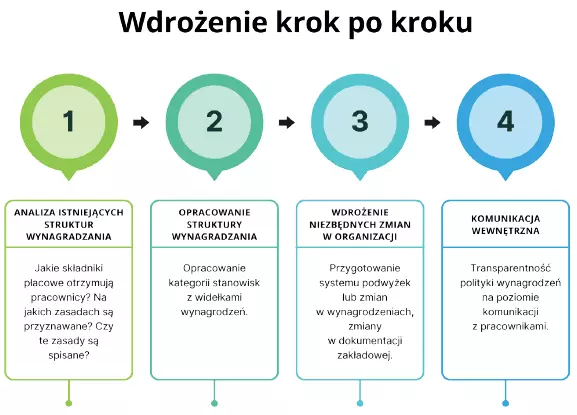 Wdrożenie krok po kroku

1

2

3

4

ANALIZA ISTNIEJĄCYCH STRUKTUR WYNAGRADZANIA

Jakie składniki płacowe otrzymują pracownicy? Na jakich zasadach są przyznawane? Czy te zasady są spisane?

OPRACOWANIE STRUKTURY WYNAGRADZANIA

Opracowanie kategorii stanowisk z widełkami wynagrodzeń.

WDROŻENIE NIEZBĘDNYCH ZMIAN W ORGANIZACJI

Przygotowanie systemu podwyżek lub zmian w wynagrodzeniach, zmiany w dokumentacji zakładowej.

KOMUNIKACJA WEWNĘTRZNA

Transparentność polityki wynagrodzeń na poziomie komunikacji z pracownikami.